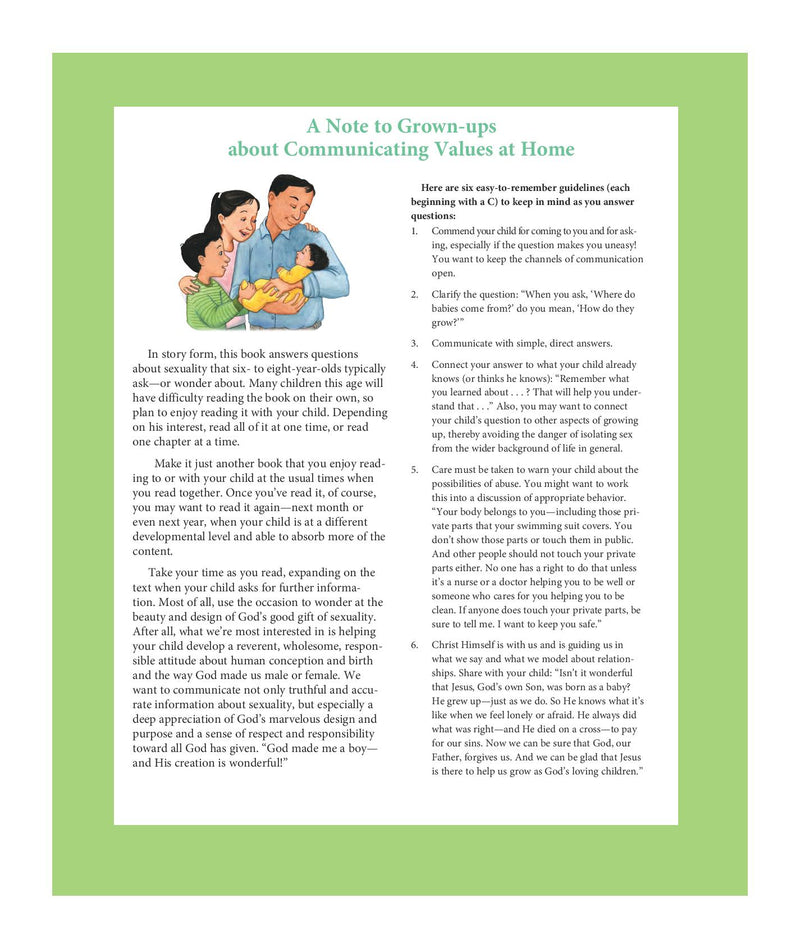 A Note to Grown-ups
about Communicating Values at Home

In story form, this book answers questions about sexuality that six- to eight-year-olds typically ask—or wonder about. Many children this age will have difficulty reading the book on their own, so plan to enjoy reading it with your child. Depending on his interest, read all of it at one time, or read one chapter at a time.

Make it just another book that you enjoy reading to or with your child at the usual times when you read together. Once you've read it, of course, you may want to read it again—next month or even next year, when your child is at a different developmental level and able to absorb more of the content.

Take your time as you read, expanding on the text when your child asks for further information. Most of all, use the occasion to wonder at the beauty and design of God's good gift of sexuality. After all, what we're most interested in is helping your child develop a reverent, wholesome, responsible attitude about human conception and birth and the way God made us male or female. We want to communicate not only truthful and accurate information about sexuality, but especially a deep appreciation of God's marvelous design and purpose and a sense of respect and responsibility toward all God has given. "God made me a boy—and His creation is wonderful!"

Here are six easy-to-remember guidelines (each beginning with a C) to keep in mind as you answer questions:

1. Commend your child for coming to you and for asking, especially if the question makes you uneasy! You want to keep the channels of communication open.

2. Clarify the question: "When you ask, 'Where do babies come from?' do you mean, 'How do they grow?'"

3. Communicate with simple, direct answers.

4. Connect your answer to what your child already knows (or thinks he knows): "Remember what you learned about . . . ? That will help you understand that . . ." Also, you may want to connect your child's question to other aspects of growing up, thereby avoiding the danger of isolating sex from the wider background of life in general.

5. Care must be taken to warn your child about the possibilities of abuse. You might want to work this into a discussion of appropriate behavior. "Your body belongs to you—including those private parts that your swimming suit covers. You don't show those parts or touch them in public. And other people should not touch your private parts either. No one has a right to do that unless it's a nurse or a doctor helping you to be well or someone who cares for you helping you to be clean. If anyone does touch your private parts, be sure to tell me. I want to keep you safe."

6. Christ Himself is with us and is guiding us in what we say and what we model about relationships. Share with your child: "Isn't it wonderful that Jesus, God's own Son, was born as a baby? He grew up—just as we do. So He knows what it's like when we feel lonely or afraid. He always did what was right—and He died on a cross—to pay for our sins. Now we can be sure that God, our Father, forgives us. And we can be glad that Jesus is there to help us grow as God's loving children."